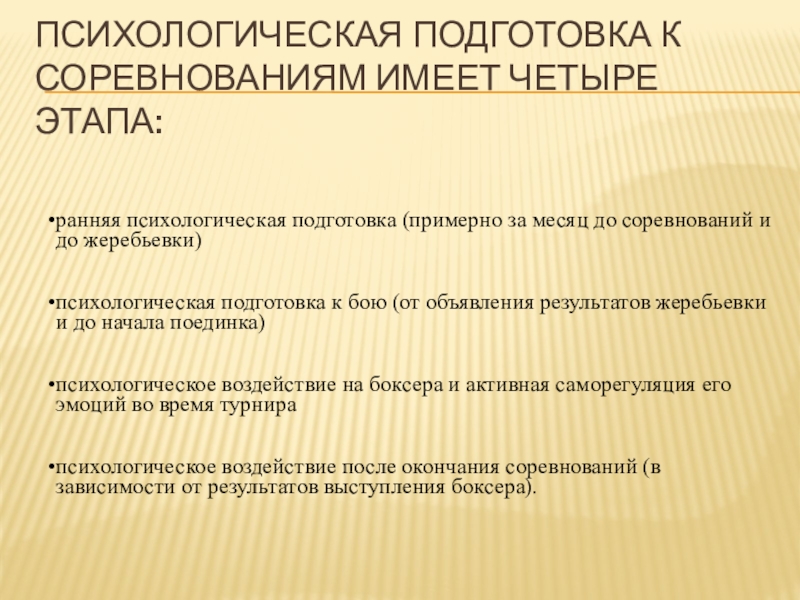 ПСИХОЛОГИЧЕСКАЯ ПОДГОТОВКА К СОРЕВНОВАНИЯМ ИМЕЕТ ЧЕТЫРЕ ЭТАПА:

•ранняя психологическая подготовка (примерно за месяц до соревнований и до жеребьевки)

•психологическая подготовка к бою (от объявления результатов жеребьевки и до начала поединка)

•психологическое воздействие на боксера и активная саморегуляция его эмоций во время турнира

•психологическое воздействие после окончания соревнований (в зависимости от результатов выступления боксера).